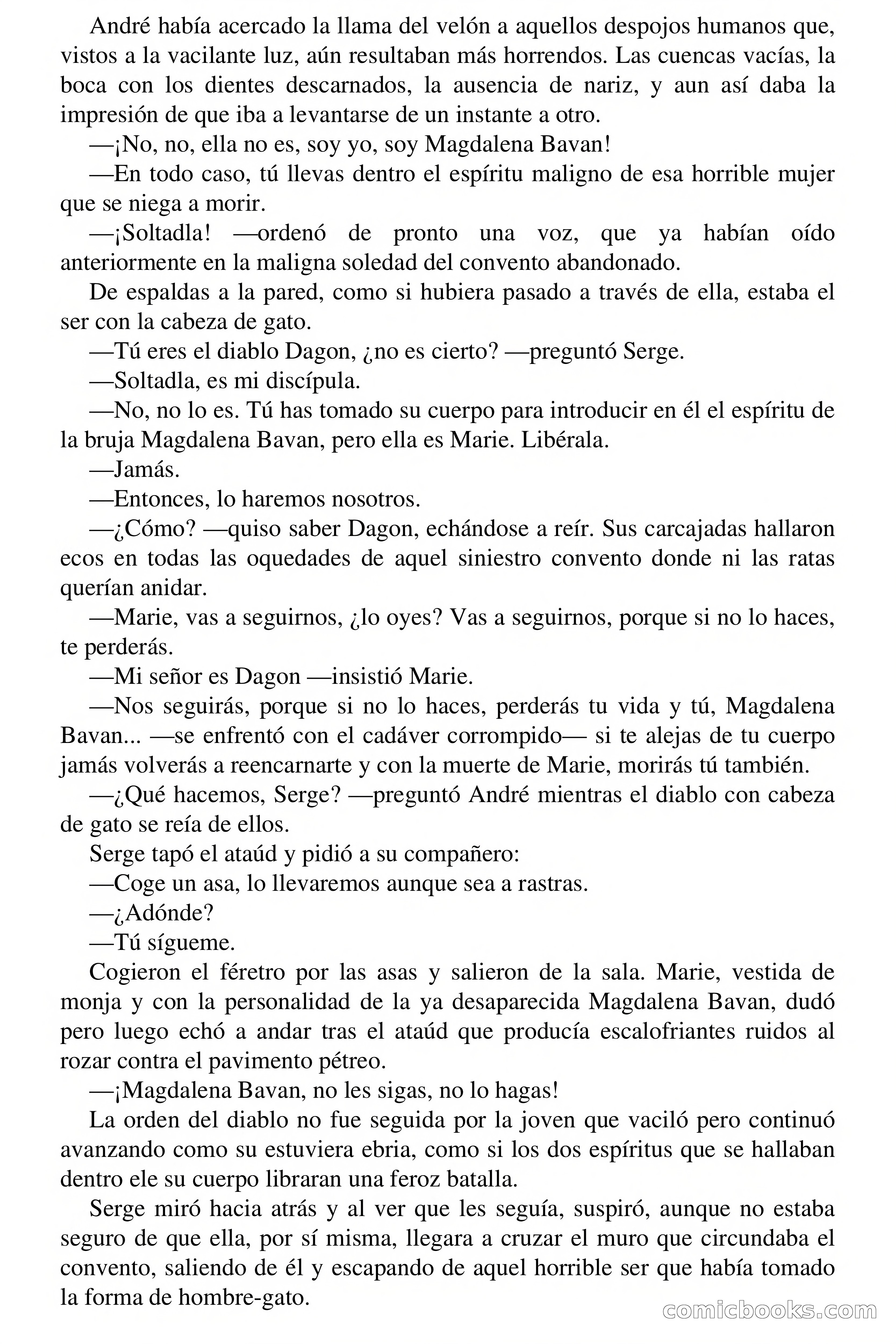 André había acercado la llama del velón a aquellos despojos humanos que, vistos a la vacilante luz, aún resultaban más horrendos. Las cuencas vacías, la boca con los dientes descarnados, la ausencia de nariz, y aun así daba la impresión de que iba a levantarse de un instante a otro.

—¡No, no, ella no es, soy yo, soy Magdalena Bavan!

—En todo caso, tú llevas dentro el espíritu maligno de esa horrible mujer que se niega a morir.

—¡Soltadla! —ordenó de pronto una voz, que ya habían oído anteriormente en la maligna soledad del convento abandonado.

De espaldas a la pared, como si hubiera pasado a través de ella, estaba el ser con la cabeza de gato.

—Tú eres el diablo Dagon, ¿no es cierto? —preguntó Serge.

—Soltadla, es mi discípula.

—No, no lo es. Tú has tomado su cuerpo para introducir en él el espíritu de la bruja Magdalena Bavan, pero ella es Marie. Libérala.

—Jamás.

—Entonces, lo haremos nosotros.

—¿Cómo? —quiso saber Dagon, echándose a reír. Sus carcajadas hallaron ecos en todas las oquedades de aquel siniestro convento donde ni las ratas querían anidar.

—Marie, vas a seguirnos, ¿lo oyes? Vas a seguirnos, porque si no lo haces, te perderás.

—Mi señor es Dagon —insistió Marie.

—Nos seguirás, porque si no lo haces, perderás tu vida y tú, Magdalena Bavan... —se enfrentó con el cadáver corrompido— si te alejas de tu cuerpo jamás volverás a reencarnarte y con la muerte de Marie, morirás tú también.

—¿Qué hacemos, Serge? —preguntó André mientras el diablo con cabeza de gato se reía de ellos.

Serge tapó el ataúd y pidió a su compañero:

—Coge un asa, lo llevaremos aunque sea a rastras.

—¿Adónde?

—Tú sígueme.

Cogieron el féretro por las asas y salieron de la sala. Marie, vestida de monja y con la personalidad de la ya desaparecida Magdalena Bavan, dudó pero luego echó a andar tras el ataúd que producía escalofriantes ruidos al rozar contra el pavimento pétreo.

—¡Magdalena Bavan, no les sigas, no lo hagas!

La orden del diablo no fue seguida por la joven que vaciló pero continuó avanzando como su estuviera ebria, como si los dos espíritus que se hallaban dentro ele su cuerpo libraran una feroz batalla.

Serge miró hacia atrás y al ver que les seguía, suspiró, aunque no estaba seguro de que ella, por sí misma, llegara a cruzar el muro que circundaba el convento, saliendo de él y escapando de aquel horrible ser que había tomado la forma de hombre-gato.

comicbooks.com